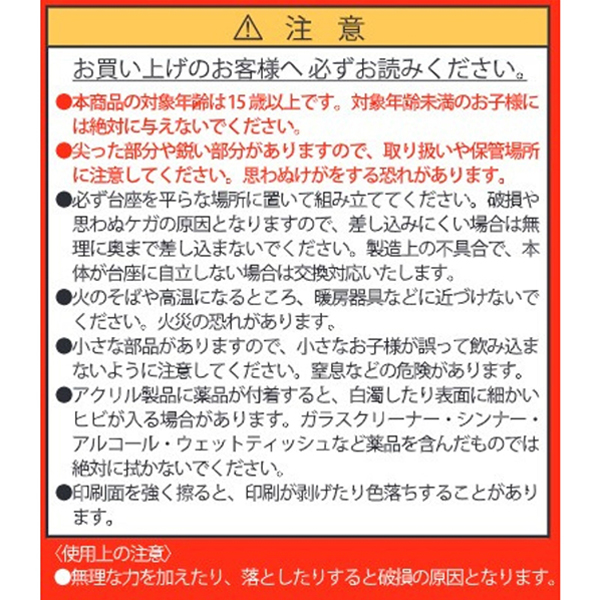 ⚠ 注 意

お買い上げのお客様へ 必ずお読みください。

●本商品の対象年齢は15歳以上です。対象年齢未満のお子様には絶対に与えないでください。

●尖った部分や鋭い部分がありますので、取り扱いや保管場所に注意してください。思わぬけがをする恐れがあります。

●必ず台座を平らな場所に置いて組み立ててください。破損や思わぬケガの原因となりますので、差し込みにくい場合は無理に奥まで差し込まないでください。製造上の不具合で、本体が台座に自立しない場合は交換対応いたします。

●火のそばや高温になるところ、暖房器具などに近づけないでください。火災の恐れがあります。

●小さな部品がありますので、小さなお子様が誤って飲み込まないように注意してください。窒息などの危険があります。

●アクリル製品に薬品が付着すると、白濁したり表面に細かいヒビが入る場合があります。ガラスクリーナー・シンナー・アルコール・ウェットティッシュなど薬品を含んだものでは絶対に拭かないでください。

●印刷面を強く擦ると、印刷が剥げたり色落ちすることがあります。

〈使用上の注意〉
●無理な力を加えたり、落としたりすると破損の原因となります。